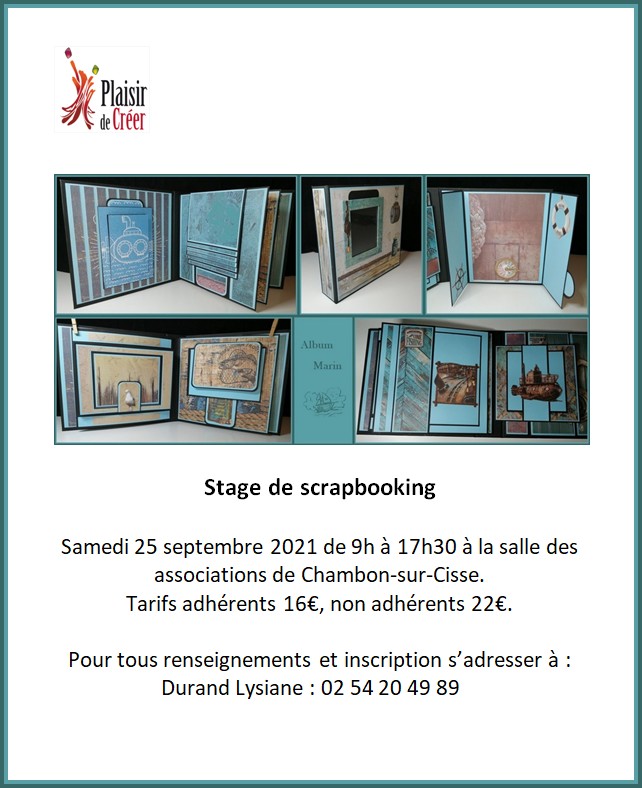 Plaisir de Créer

Album Marin

Stage de scrapbooking

Samedi 25 septembre 2021 de 9h à 17h30 à la salle des associations de Chambon-sur-Cisse.
Tarifs adhérents 16€, non adhérents 22€.

Pour tous renseignements et inscription s'adresser à :
Durand Lysiane : 02 54 20 49 89